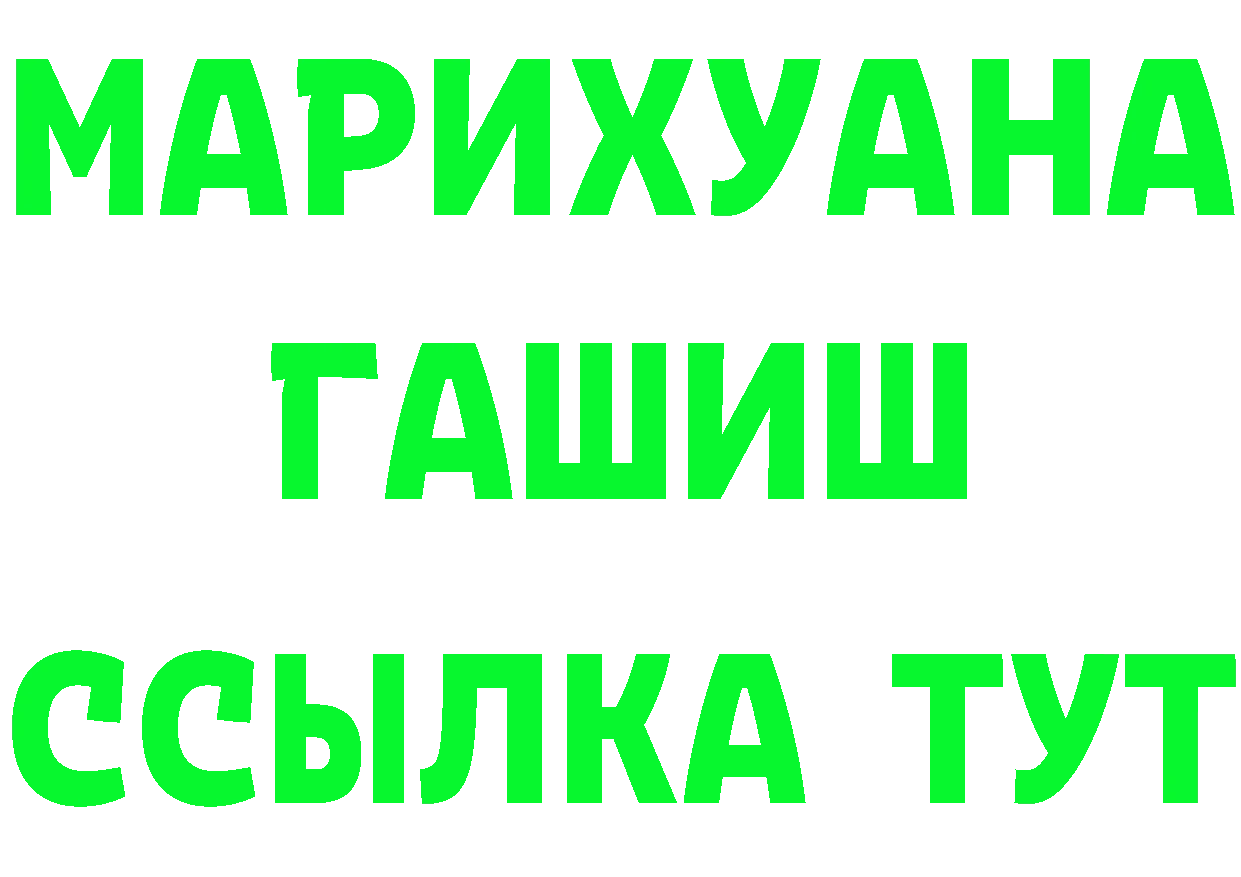 МАРИХУАНА
ГАШИШ
ССЫЛКА ТУТ